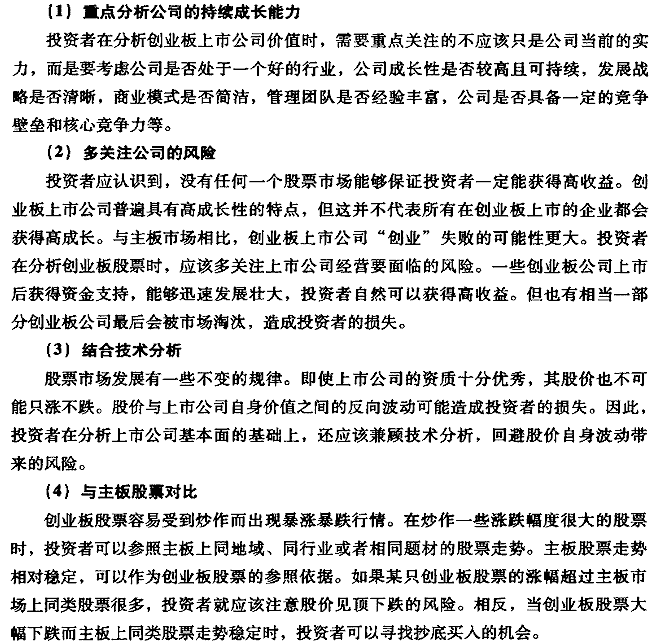 （1）重点分析公司的持续成长能力

投资者在分析创业板上市公司价值时，需要重点关注的不应该只是公司当前的实力，而是要考虑公司是否处于一个好的行业，公司成长性是否较高且可持续，发展战略是否清晰，商业模式是否简洁，管理团队是否经验丰富，公司是否具备一定的竞争壁垒和核心竞争力等。

（2）多关注公司的风险

投资者应认识到，没有任何一个股票市场能够保证投资者一定能获得高收益。创业板上市公司普遍具有高成长性的特点，但这并不代表所有在创业板上市的企业都会获得高成长。与主板市场相比，创业板上市公司“创业”失败的可能性更大。投资者在分析创业板股票时，应该多关注上市公司经营要面临的风险。一些创业板公司上市后获得资金支持，能够迅速发展壮大，投资者自然可以获得高收益。但也有相当一部分创业板公司最后会被市场淘汰，造成投资者的损失。

（3）结合技术分析

股票市场发展有一些不变的规律。即使上市公司的资质十分优秀，其股价也不可能只涨不跌。股价与上市公司自身价值之间的反向波动可能造成投资者的损失。因此，投资者在分析上市公司基本面的基础上，还应该兼顾技术分析，回避股价自身波动带来的风险。

（4）与主板股票对比

创业板股票容易受到炒作而出现暴涨暴跌行情。在炒作一些涨跌幅度很大的股票时，投资者可以参照主板上同地域、同行业或者相同题材的股票走势。主板股票走势相对稳定，可以作为创业板股票的参照依据。如果某只创业板股票的涨幅超过主板市场上同类股票很多，投资者就应该注意股价见顶下跌的风险。相反，当创业板股票大幅下跌而主板上同类股票走势稳定时，投资者可以寻找抄底买入的机会。